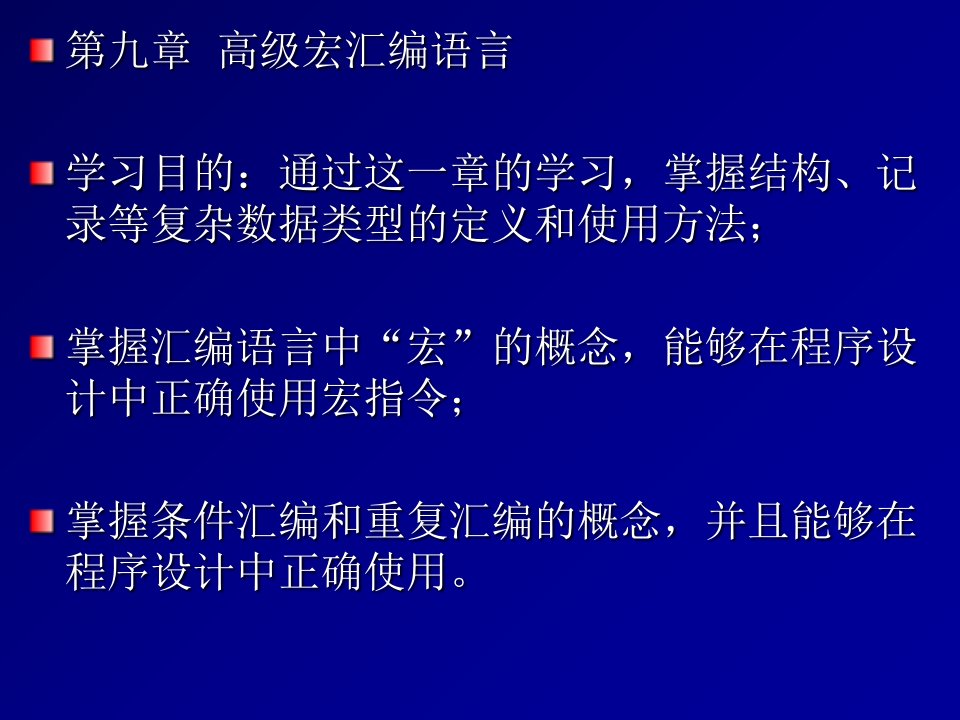 第九章 高级宏汇编语言

学习目的：通过这一章的学习，掌握结构、记录等复杂数据类型的定义和使用方法；

掌握汇编语言中“宏”的概念，能够在程序设计中正确使用宏指令；

掌握条件汇编和重复汇编的概念，并且能够在程序设计中正确使用。